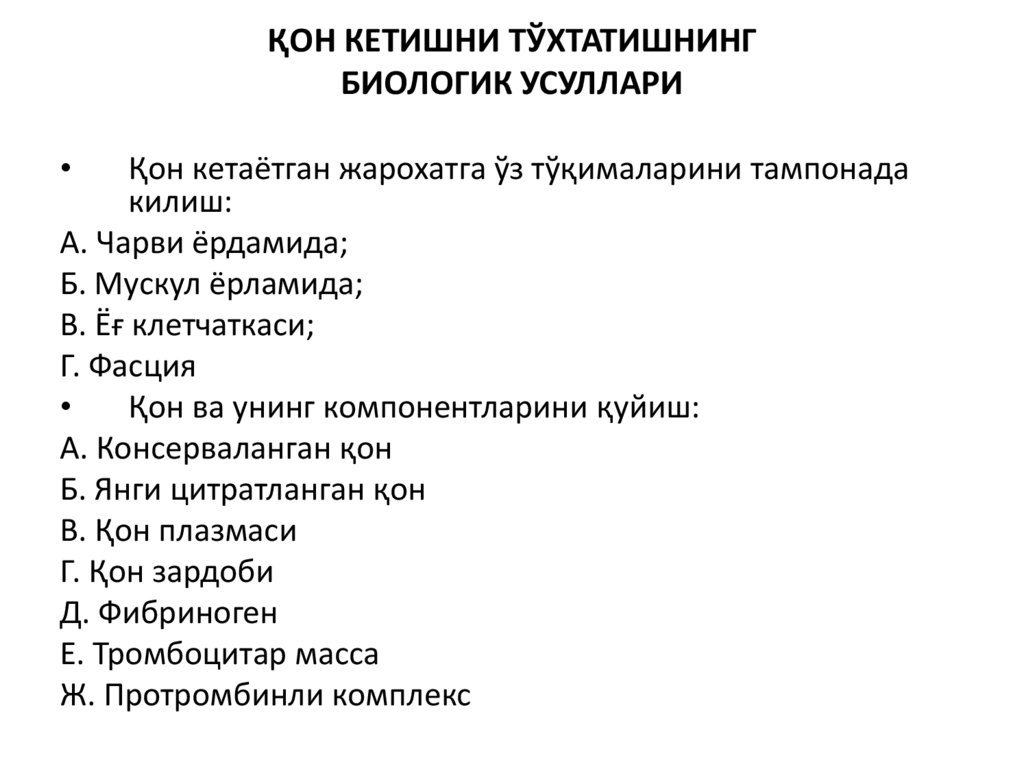 ҚОН КЕТИШНИ ТЎХТАТИШНИНГ БИОЛОГИК УСУЛЛАРИ

• Қон кетаётган жарохатга ўз тўқималарини тампонада килиш:
А. Чарви ёрдамида;
Б. Мускул ёрламида;
В. Ёғ клетчаткаси;
Г. Фасция
• Қон ва унинг компонентларини қуйиш:
А. Консерваланган қон
Б. Янги цитратланган қон
В. Қон плазмаси
Г. Қон зардоби
Д. Фибриноген
Е. Тромбоцитар масса
Ж. Протромбинли комплекс